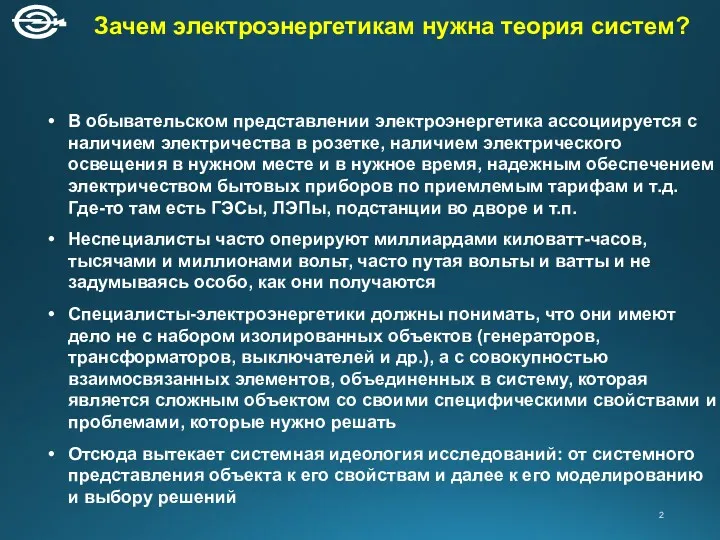 Зачем электроэнергетикам нужна теория систем?

• В обывательском представлении электроэнергетика ассоциируется с наличием электричества в розетке, наличием электрического освещения в нужном месте и в нужное время, надежным обеспечением электричеством бытовых приборов по приемлемым тарифам и т.д. Где-то там есть ГЭСы, ЛЭПы, подстанции во дворе и т.п.

• Неспециалисты часто оперируют миллиардами киловатт-часов, тысячами и миллионами вольт, часто путая вольты и ватты и не задумываясь особо, как они получаются

• Специалисты-электроэнергетики должны понимать, что они имеют дело не с набором изолированных объектов (генераторов, трансформаторов, выключателей и др.), а с совокупностью взаимосвязанных элементов, объединенных в систему, которая является сложным объектом со своими специфическими свойствами и проблемами, которые нужно решать

• Отсюда вытекает системная идеология исследований: от системного представления объекта к его свойствам и далее к его моделированию и выбору решений

2